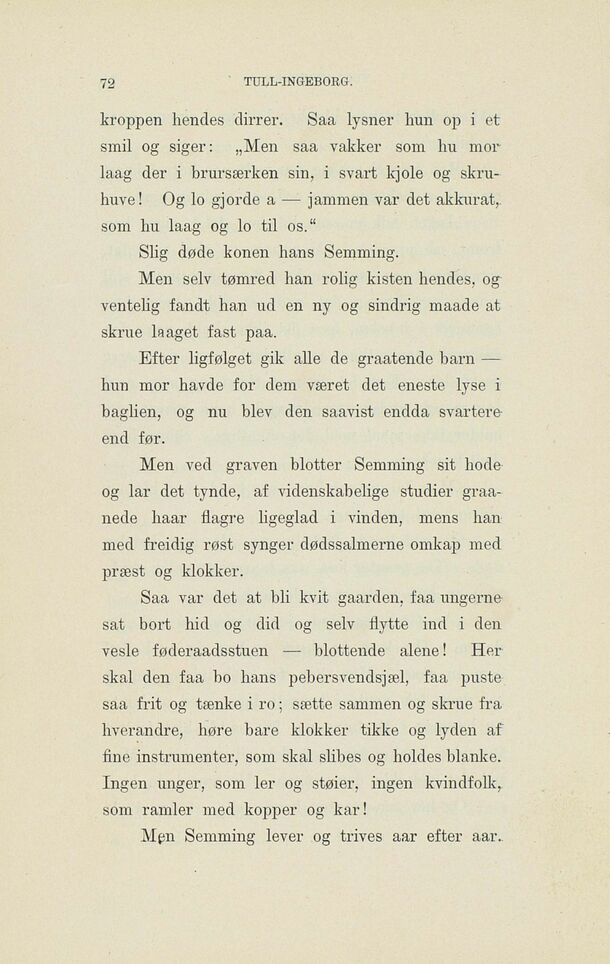 72 TULL-INGEBORG.

kroppen hendes dirrer. Saa lysner hun op i et smil og siger: „Men saa vakker som hu mor laag der i brursærken sin, i svart kjole og skruhuve! Og lo gjorde a — jammen var det akkurat, som hu laag og lo til os.“

Slig døde konen hans Semming.

Men selv tømred han rolig kisten hendes, og ventelig fandt han ud en ny og sindrig maade at skrue laaget fast paa.

Efter ligfølget gik alle de graatende barn — hun mor havde for dem været det eneste lyse i baglien, og nu blev den saavist endda svartere end før.

Men ved graven blotter Semming sit hode og lar det tynde, af videnskabelige studier graanede haar flagre ligeglad i vinden, mens han med freidig røst synger dødssalmerne omkap med præst og klokker.

Saa var det at bli kvit gaarden, faa ungerne sat bort hid og did og selv flytte ind i den vesle føderaadsstuen — blottende alene! Her skal den faa bo hans pebersvendsjæl, faa puste saa frit og tænke i ro; sætte sammen og skrue fra hverandre, høre bare klokker tikke og lyden af fine instrumenter, som skal slibes og holdes blanke. Ingen unger, som ler og støier, ingen kvindfolk, som ramler med kopper og kar!

Men Semming lever og trives aar efter aar.